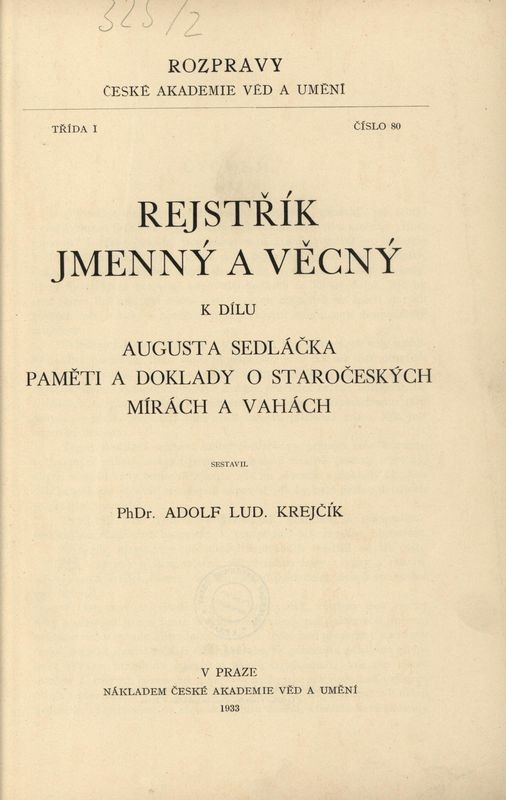 325/2

ROZPRAVY
ČESKÉ AKADEMIE VĚD A UMĚNÍ

TŘÍDA I

ČÍSLO 80

REJSTŘÍK
JMENNÝ A VĚCNÝ

K DÍLU

AUGUSTA SEDLÁČKA
PAMĚTI A DOKLADY O STAROČESKÝCH
MÍRÁCH A VAHÁCH

SESTAVIL

PhDr. ADOLF LUD. KREJČÍK

V PRAZE
NÁKLADEM ČESKÉ AKADEMIE VĚD A UMĚNÍ
1933